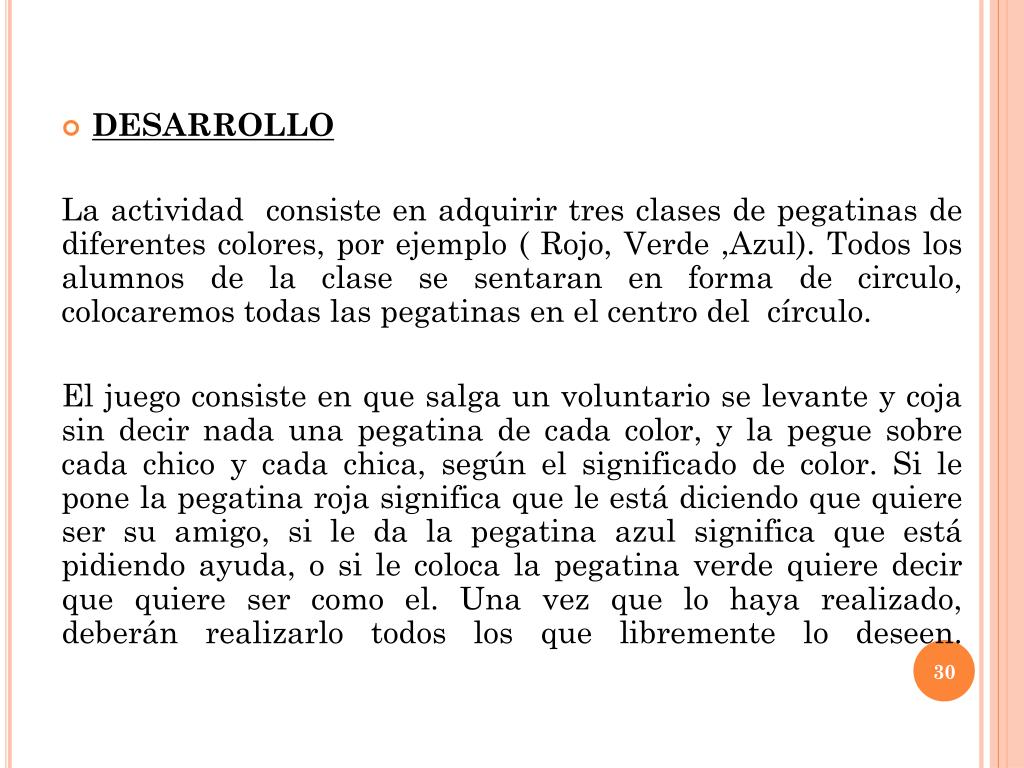 DESARROLLO

La actividad consiste en adquirir tres clases de pegatinas de diferentes colores, por ejemplo ( Rojo, Verde ,Azul). Todos los alumnos de la clase se sentaran en forma de circulo, colocaremos todas las pegatinas en el centro del círculo.

El juego consiste en que salga un voluntario se levante y coja sin decir nada una pegatina de cada color, y la pegue sobre cada chico y cada chica, según el significado de color. Si le pone la pegatina roja significa que le está diciendo que quiere ser su amigo, si le da la pegatina azul significa que está pidiendo ayuda, o si le coloca la pegatina verde quiere decir que quiere ser como el. Una vez que lo haya realizado, deberán realizarlo todos los que libremente lo deseen.

30